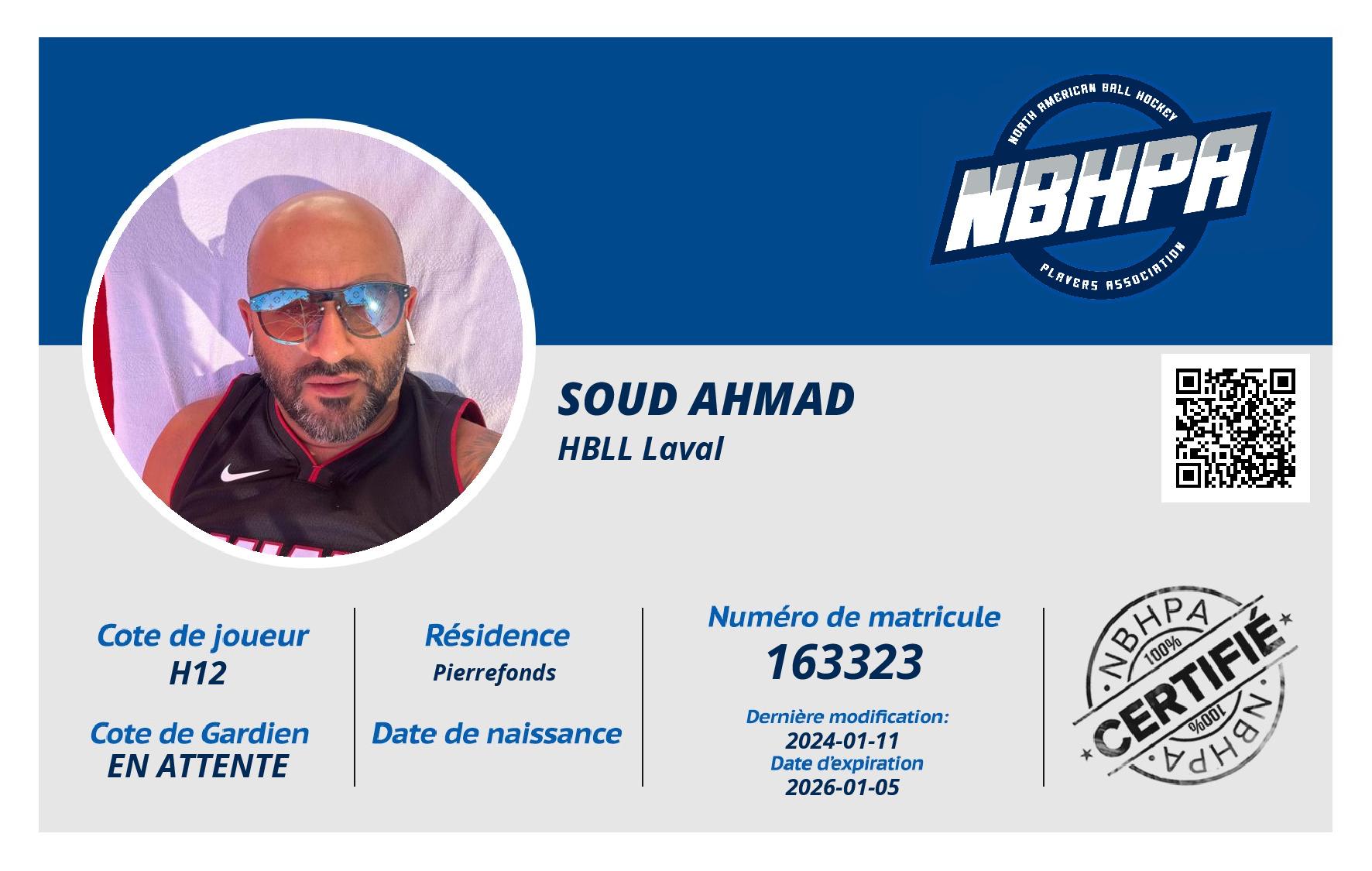 NORTH AMERICAN BALL HOCKEY
NBHPA
PLAYERS ASSOCIATION

SOUD AHMAD
HBLL Laval

Cote de joueur
H12

Cote de Gardien
EN ATTENTE

Résidence
Pierrefonds

Date de naissance

Numéro de matricule
163323

Dernière modification:
2024-01-11
Date d'expiration
2026-01-05

NBHPA
100%
CERTIFIÉ
100%
NBHPA